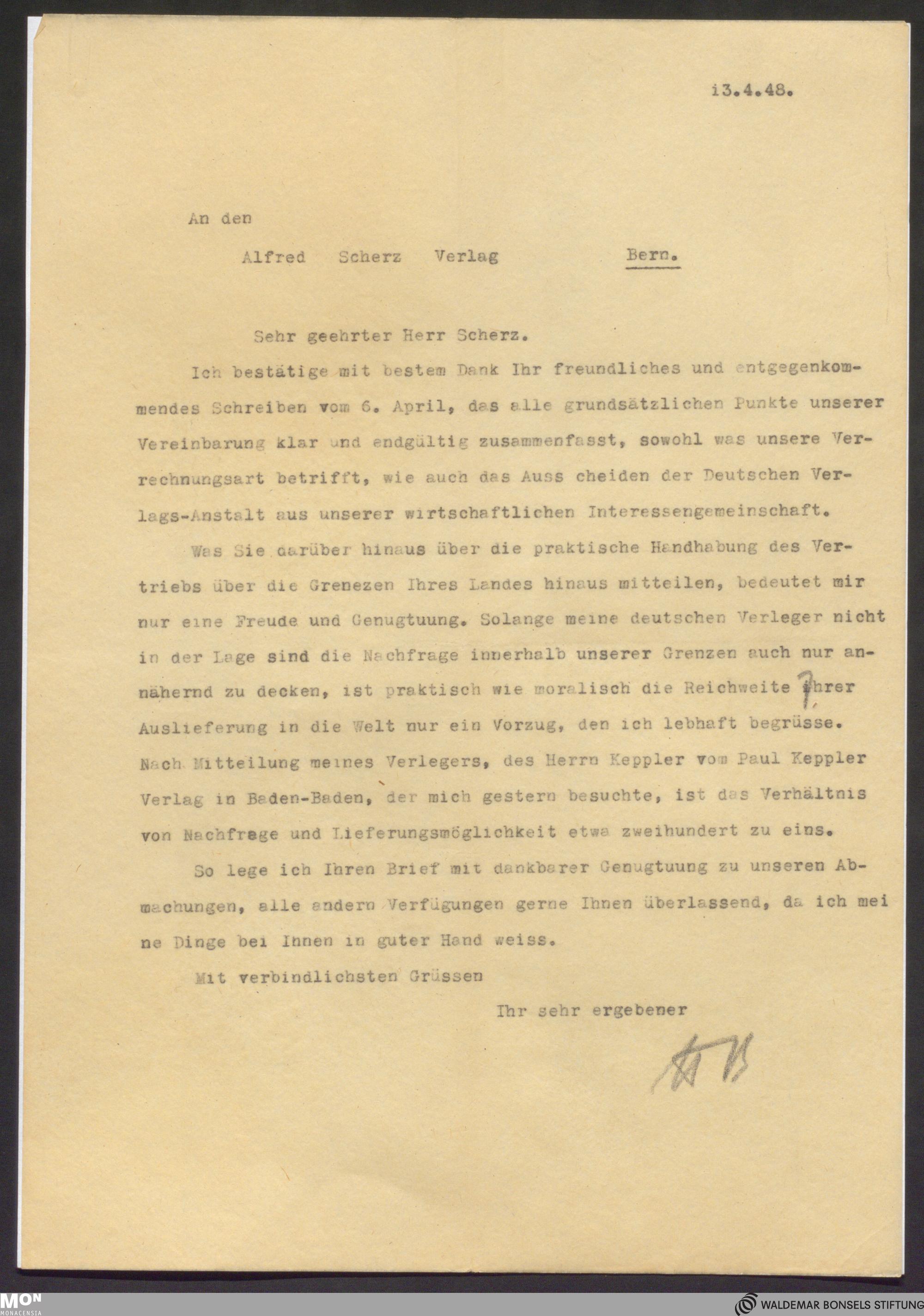 13.4.48.

An den

Alfred Scherz Verlag Bern.

Sehr geehrter Herr Scherz.

Ich bestätige mit bestem Dank Ihr freundliches und entgegenkommendes Schreiben vom 6. April, das alle grundsätzlichen Punkte unserer Vereinbarung klar und endgültig zusammenfasst, sowohl was unsere Verrechnungsart betrifft, wie auch das Auss cheiden der Deutschen Verlags-Anstalt aus unserer wirtschaftlichen Interessengemeinschaft.

Was Sie darüber hinaus über die praktische Handhabung des Vertriebs über die Grenezen Ihres Landes hinaus mitteilen, bedeutet mir nur eine Freude und Genugtuung. Solange meine deutschen Verleger nicht in der Lage sind die Nachfrage innerhalb unserer Grenzen auch nur annähernd zu decken, ist praktisch wie moralisch die Reichweite Ihrer Auslieferung in die Welt nur ein Vorzug, den ich lebhaft begrüsse. Nach Mitteilung meines Verlegers, des Herrn Keppler vom Paul Keppler Verlag in Baden-Baden, der mich gestern besuchte, ist das Verhältnis von Nachfrage und Lieferungsmöglichkeit etwa zweihundert zu eins.

So lege ich Ihren Brief mit dankbarer Genugtuung zu unseren Abmachungen, alle andern Verfügungen gerne Ihnen überlassend, da ich meine Dinge bei Ihnen in guter Hand weiss.

Mit verbindlichsten Grüssen

Ihr sehr ergebener

WB

MON MONACENSIA

WALDEMAR BONSELS STIFTUNG